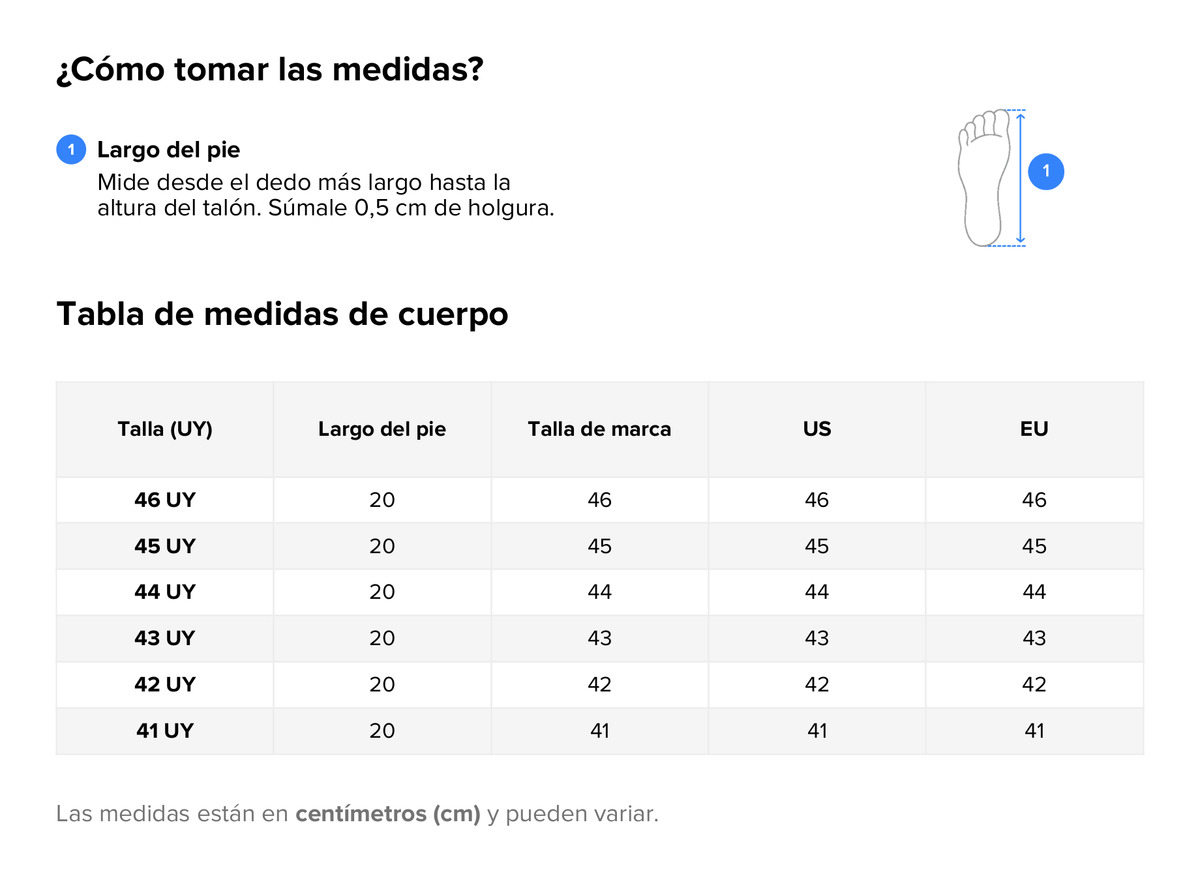 ¿Cómo tomar las medidas?

1 Largo del pie
Mide desde el dedo más largo hasta la altura del talón. Súmale 0,5 cm de holgura.

1

Tabla de medidas de cuerpo

| Talla (UY) | Largo del pie | Talla de marca | US | EU |
|---|---|---|---|---|
| 46 UY | 20 | 46 | 46 | 46 |
| 45 UY | 20 | 45 | 45 | 45 |
| 44 UY | 20 | 44 | 44 | 44 |
| 43 UY | 20 | 43 | 43 | 43 |
| 42 UY | 20 | 42 | 42 | 42 |
| 41 UY | 20 | 41 | 41 | 41 |

Las medidas están en centímetros (cm) y pueden variar.